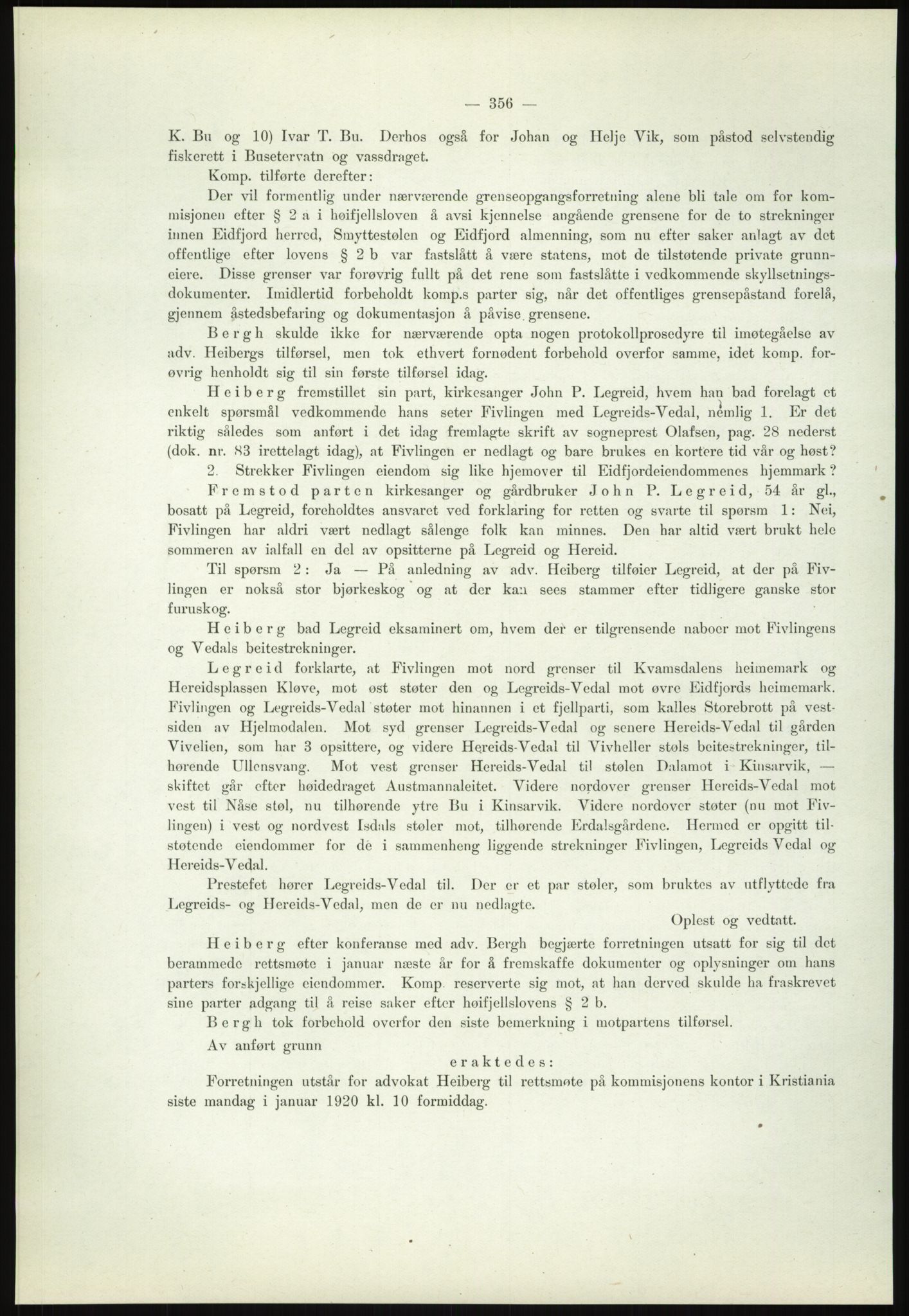 — 356 —

K. Bu og 10) Ivar T. Bu. Derhos også for Johan og Helje Vik, som påstod selvstendig fiskerett i Busetervatn og vassdraget.

Komp. tilførte derefter:

Der vil formentlig under nærværende grenseopgangsforretning alene bli tale om for kommisjonen efter § 2 a i høifjellsloven å avsi kjennelse angående grensene for de to strekninger innen Eidfjord herred, Smyttestølen og Eidfjord almenning, som nu efter saker anlagt av det offentlige efter lovens § 2 b var fastslått å være statens, mot de tilstøtende private grunneiere. Disse grenser var forøvrig fullt på det rene som fastslåtte i vedkommende skyllsetningsdokumenter. Imidlertid forbeholdt komp.s parter sig, når det offentliges grensepåstand forelå, gjennem åstedsbefaring og dokumentasjon å påvise grensene.

Bergh skulde ikke for nærværende opta nogen protokollprosedyre til imøtegåelse av adv. Heibergs tilførsel, men tok ethvert fornødent forbehold overfor samme, idet komp. forøvrig henholdt sig til sin første tilførsel idag.

Heiberg fremstillet sin part, kirkesanger John P. Legreid, hvem han bad forelagt et enkelt spørsmål vedkommende hans seter Fivlingen med Legreids-Vedal, nemlig 1. Er det riktig således som anført i det idag fremlagte skrift av sogneprest Olafsen, pag. 28 nederst (dok. nr. 83 irettelagt idag), at Fivlingen er nedlagt og bare brukes en kortere tid vår og høst?

2. Strekker Fivlingen eiendom sig like hjemover til Eidfjordeiendommenes hjemmark?

Fremstod parten kirkesanger og gårdbruker John P. Legreid, 54 år gl., bosatt på Legreid, foreholdtes ansvaret ved forklaring for retten og svarte til spørsm 1: Nei, Fivlingen har aldri vært nedlagt sålenge folk kan minnes. Den har altid vært brukt hele sommeren av ialfall en del av opsitterne på Legreid og Hereid.

Til spørsm 2: Ja — På anledning av adv. Heiberg tilføier Legreid, at der på Fivlingen er nokså stor bjørkeskog og at der kan sees stammer efter tidligere ganske stor furuskog.

Heiberg bad Legreid eksaminert om, hvem der er tilgrensende naboer mot Fivlingens og Vedals beitestrekninger.

Legreid forklarte, at Fivlingen mot nord grenser til Kvamsdalens heimemark og Hereidsplassen Kløve, mot øst støter den og Legreids-Vedal mot øvre Eidfjords heimemark. Fivlingen og Legreids-Vedal støter mot hinannen i et fjellparti, som kalles Storebrott på vestsiden av Hjelmodalen. Mot syd grenser Legreids-Vedal og senere Hereids-Vedal til gården Vivelien, som har 3 opsittere, og videre Hereids-Vedal til Vivheller støls beitestrekninger, tilhørende Ullensvang. Mot vest grenser Hereids-Vedal til stølen Dalamot i Kinsarvik, — skiftet går efter høidedraget Austmannaleitet. Videre nordover grenser Hereids-Vedal mot vest til Nåse støl, nu tilhørende ytre Bu i Kinsarvik. Videre nordover støter (nu mot Fivlingen) i vest og nordvest Isdals støler mot, tilhørende Erdalsgårdene. Hermed er opgitt tilstøtende eiendommer for de i sammenheng liggende strekninger Fivlingen, Legreids Vedal og Hereids-Vedal.

Prestefet hører Legreids-Vedal til. Der er et par støler, som bruktes av utflyttede fra Legreids- og Hereids-Vedal, men de er nu nedlagte.

Oplest og vedtatt.

Heiberg efter konferanse med adv. Bergh begjærte forretningen utsatt for sig til det berammede rettsmøte i januar næste år for å fremskaffe dokumenter og oplysninger om hans parters forskjellige eiendommer. Komp. reserverte sig mot, at han derved skulde ha fraskrevet sine parter adgang til å reise saker efter høifjellslovens § 2 b.

Bergh tok forbehold overfor den siste bemerkning i motpartens tilførsel.

Av anført grunn

eraktedes:

Forretningen utstår for advokat Heiberg til rettsmøte på kommisjonens kontor i Kristiania siste mandag i januar 1920 kl. 10 formiddag.